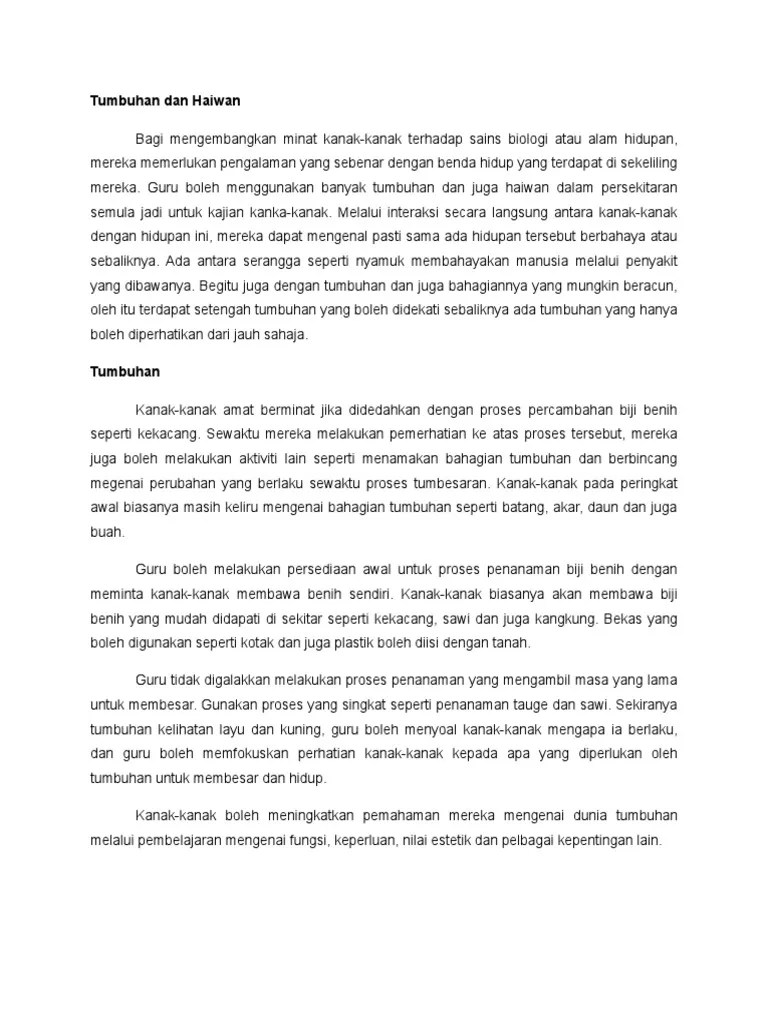 Tumbuhan dan Haiwan

Bagi mengembangkan minat kanak-kanak terhadap sains biologi atau alam hidupan, mereka memerlukan pengalaman yang sebenar dengan benda hidup yang terdapat di sekeliling mereka. Guru boleh menggunakan banyak tumbuhan dan juga haiwan dalam persekitaran semula jadi untuk kajian kanka-kanak. Melalui interaksi secara langsung antara kanak-kanak dengan hidupan ini, mereka dapat mengenal pasti sama ada hidupan tersebut berbahaya atau sebaliknya. Ada antara serangga seperti nyamuk membahayakan manusia melalui penyakit yang dibawanya. Begitu juga dengan tumbuhan dan juga bahagiannya yang mungkin beracun, oleh itu terdapat setengah tumbuhan yang boleh didekati sebaliknya ada tumbuhan yang hanya boleh diperhatikan dari jauh sahaja.

Tumbuhan

Kanak-kanak amat berminat jika didedahkan dengan proses percambahan biji benih seperti kekacang. Sewaktu mereka melakukan pemerhatian ke atas proses tersebut, mereka juga boleh melakukan aktiviti lain seperti menamakan bahagian tumbuhan dan berbincang megenai perubahan yang berlaku sewaktu proses tumbesaran. Kanak-kanak pada peringkat awal biasanya masih keliru mengenai bahagian tumbuhan seperti batang, akar, daun dan juga buah.

Guru boleh melakukan persediaan awal untuk proses penanaman biji benih dengan meminta kanak-kanak membawa benih sendiri. Kanak-kanak biasanya akan membawa biji benih yang mudah didapati di sekitar seperti kekacang, sawi dan juga kangkung. Bekas yang boleh digunakan seperti kotak dan juga plastik boleh diisi dengan tanah.

Guru tidak digalakkan melakukan proses penanaman yang mengambil masa yang lama untuk membesar. Gunakan proses yang singkat seperti penanaman tauge dan sawi. Sekiranya tumbuhan kelihatan layu dan kuning, guru boleh menyoal kanak-kanak mengapa ia berlaku, dan guru boleh memfokuskan perhatian kanak-kanak kepada apa yang diperlukan oleh tumbuhan untuk membesar dan hidup.

Kanak-kanak boleh meningkatkan pemahaman mereka mengenai dunia tumbuhan melalui pembelajaran mengenai fungsi, keperluan, nilai estetik dan pelbagai kepentingan lain.